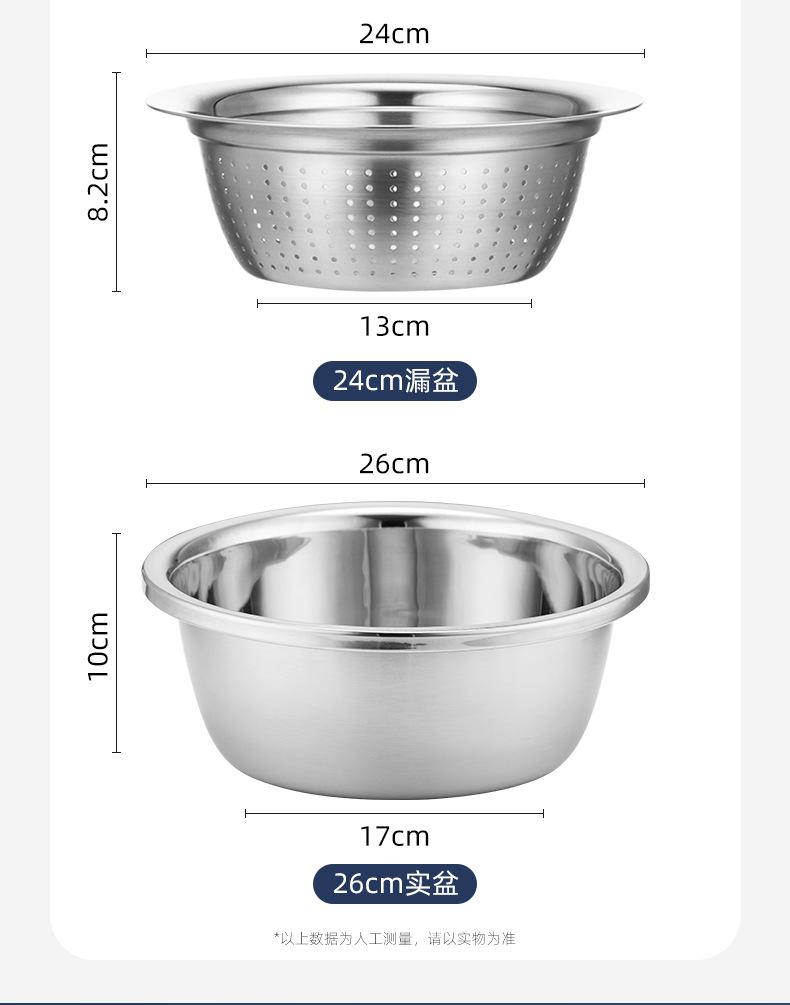 24cm

8.2cm

13cm

24cm漏盆

26cm

10cm

17cm

26cm实盆

*以上数据为人工测量，请以实物为准